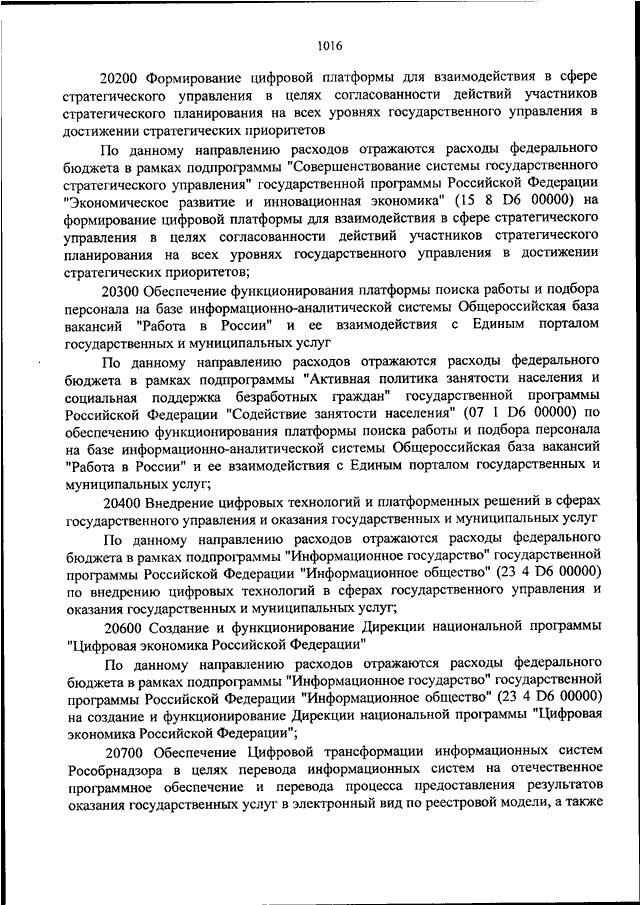 1016

20200 Формирование цифровой платформы для взаимодействия в сфере стратегического управления в целях согласованности действий участников стратегического планирования на всех уровнях государственного управления в достижении стратегических приоритетов

По данному направлению расходов отражаются расходы федерального бюджета в рамках подпрограммы "Совершенствование системы государственного стратегического управления" государственной программы Российской Федерации "Экономическое развитие и инновационная экономика" (15 8 D6 00000) на формирование цифровой платформы для взаимодействия в сфере стратегического управления в целях согласованности действий участников стратегического планирования на всех уровнях государственного управления в достижении стратегических приоритетов;

20300 Обеспечение функционирования платформы поиска работы и подбора персонала на базе информационно-аналитической системы Общероссийская база вакансий "Работа в России" и ее взаимодействия с Единым порталом государственных и муниципальных услуг

По данному направлению расходов отражаются расходы федерального бюджета в рамках подпрограммы "Активная политика занятости населения и социальная поддержка безработных граждан" государственной программы Российской Федерации "Содействие занятости населения" (07 1 D6 00000) по обеспечению функционирования платформы поиска работы и подбора персонала на базе информационно-аналитической системы Общероссийская база вакансий "Работа в России" и ее взаимодействия с Единым порталом государственных и муниципальных услуг;

20400 Внедрение цифровых технологий и платформенных решений в сферах государственного управления и оказания государственных и муниципальных услуг

По данному направлению расходов отражаются расходы федерального бюджета в рамках подпрограммы "Информационное государство" государственной программы Российской Федерации "Информационное общество" (23 4 D6 00000) по внедрению цифровых технологий в сферах государственного управления и оказания государственных и муниципальных услуг;

20600 Создание и функционирование Дирекции национальной программы "Цифровая экономика Российской Федерации"

По данному направлению расходов отражаются расходы федерального бюджета в рамках подпрограммы "Информационное государство" государственной программы Российской Федерации "Информационное общество" (23 4 D6 00000) на создание и функционирование Дирекции национальной программы "Цифровая экономика Российской Федерации";

20700 Обеспечение Цифровой трансформации информационных систем Рособрнадзора в целях перевода информационных систем на отечественное программное обеспечение и перевода процесса предоставления результатов оказания государственных услуг в электронный вид по реестровой модели, а также